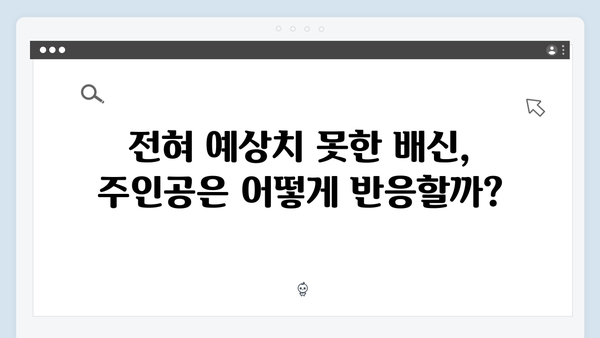 전혀 예상치 못한 배신,
주인공은 어떻게 반응할까?